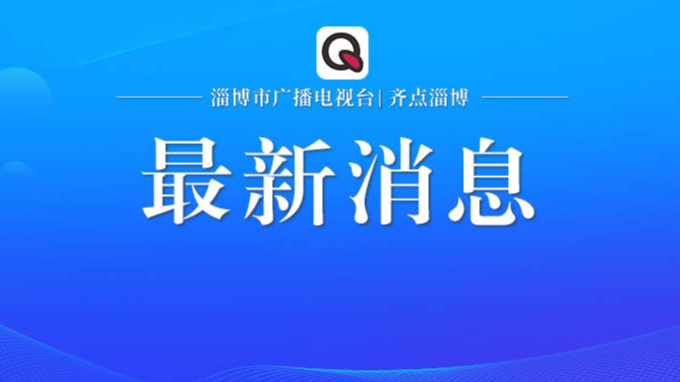 淄博市广播电视台| 齐点淄博

最新消息